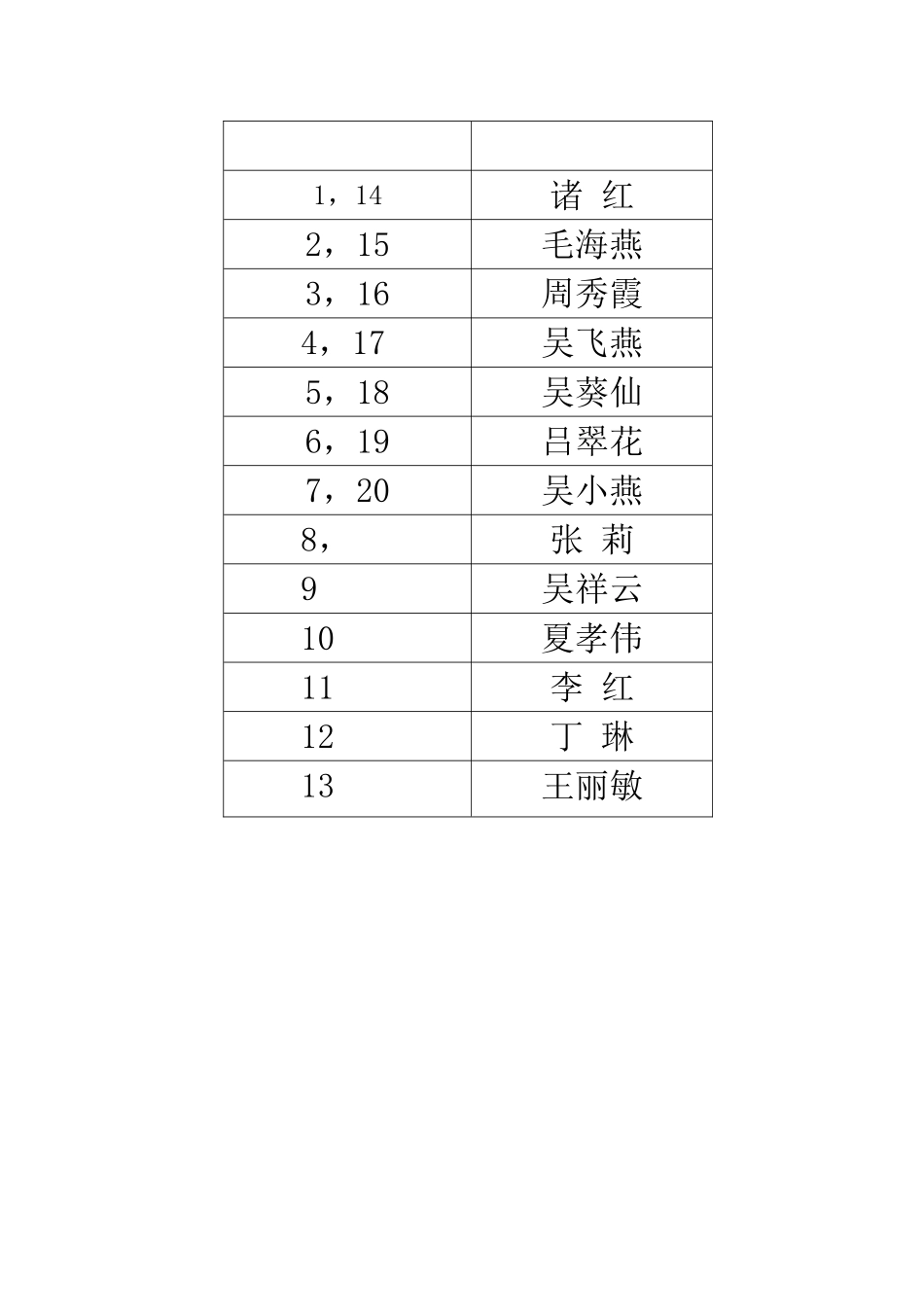 | | |
|---|---|
| 1，14 | 诸 红 |
| 2，15 | 毛海燕 |
| 3，16 | 周秀霞 |
| 4，17 | 吴飞燕 |
| 5，18 | 吴葵仙 |
| 6，19 | 吕翠花 |
| 7，20 | 吴小燕 |
| 8， | 张 莉 |
| 9 | 吴祥云 |
| 10 | 夏孝伟 |
| 11 | 李 红 |
| 12 | 丁 琳 |
| 13 | 王丽敏 |